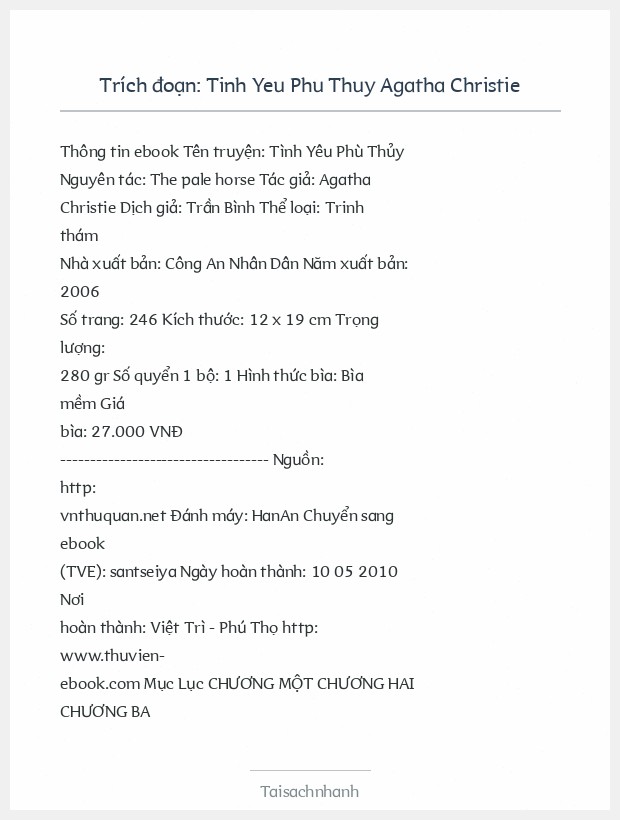 Trích đoạn: Tinh Yeu Phu Thuy Agatha Christie

Thông tin ebook Tên truyện: Tình Yêu Phù Thủy Nguyên tác: The pale horse Tác giả: Agatha Christie Dịch giả: Trần Bình Thể loại: Trinh thám
Nhà xuất bản: Công An Nhân Dân Năm xuất bản: 2006
Số trang: 246 Kích thước: 12 x 19 cm Trọng lượng:
280 gr Số quyển 1 bộ: 1 Hình thức bìa: Bìa mềm Giá
bìa: 27.000 VNĐ
---------------------------------- Nguồn: http:
vnthuquan.net Đánh máy: HanAn Chuyển sang ebook
(TVE): santseiya Ngày hoàn thành: 10 05 2010 Nơi
hoàn thành: Việt Trì - Phú Thọ http: www.thuvien-
ebook.com Mục Lục CHƯƠNG MỘT CHƯƠNG HAI CHƯƠNG BA

Taisachnhanh